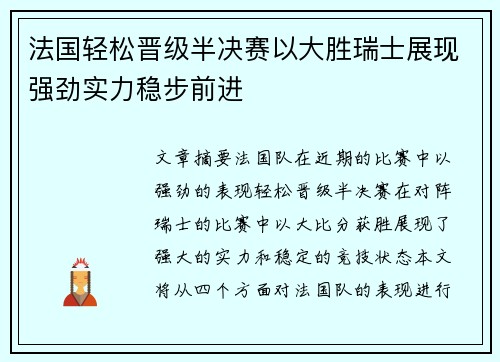 法国轻松晋级半决赛以大胜瑞士展现强劲实力稳步前进

文章摘要法国队在近期的比赛中以强劲的表现轻松晋级半决赛在对阵瑞士的比赛中以大比分获胜展现了强大的实力和稳定的竞技状态本文将从四个方面对法国队的表现进行